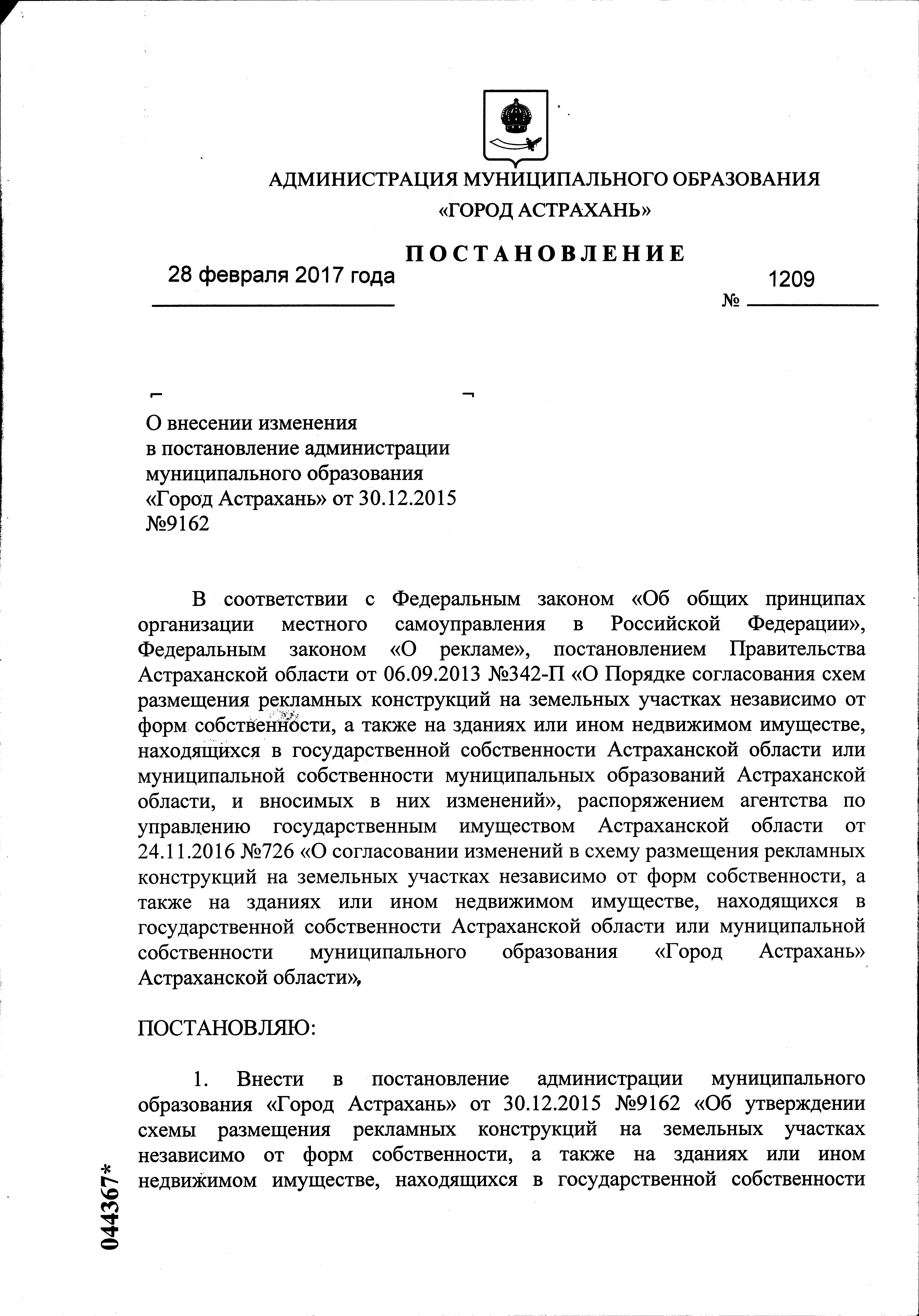 АДМИНИСТРАЦИЯ МУНИЦИПАЛЬНОГО ОБРАЗОВАНИЯ
«ГОРОД АСТРАХАНЬ»

ПОСТАНОВЛЕНИЕ

28 февраля 2017 года

№ 1209

О внесении изменения
в постановление администрации
муниципального образования
«Город Астрахань» от 30.12.2015
№9162

В соответствии с Федеральным законом «Об общих принципах организации местного самоуправления в Российской Федерации», Федеральным законом «О рекламе», постановлением Правительства Астраханской области от 06.09.2013 №342-П «О Порядке согласования схем размещения рекламных конструкций на земельных участках независимо от форм собственности, а также на зданиях или ином недвижимом имуществе, находящихся в государственной собственности Астраханской области или муниципальной собственности муниципальных образований Астраханской области, и вносимых в них изменений», распоряжением агентства по управлению государственным имуществом Астраханской области от 24.11.2016 №726 «О согласовании изменений в схему размещения рекламных конструкций на земельных участках независимо от форм собственности, а также на зданиях или ином недвижимом имуществе, находящихся в государственной собственности Астраханской области или муниципальной собственности муниципального образования «Город Астрахань» Астраханской области»,

ПОСТАНОВЛЯЮ:

1. Внести в постановление администрации муниципального образования «Город Астрахань» от 30.12.2015 №9162 «Об утверждении схемы размещения рекламных конструкций на земельных участках независимо от форм собственности, а также на зданиях или ином недвижимом имуществе, находящихся в государственной собственности

044367*